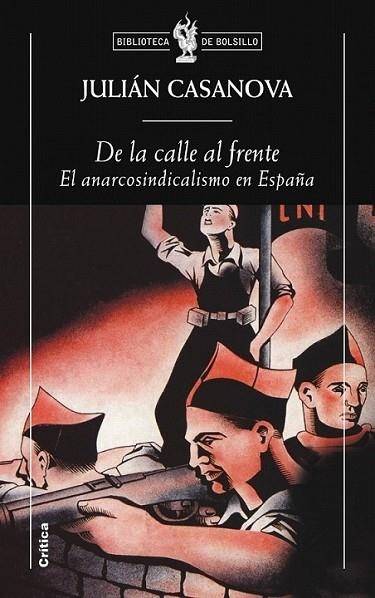 BIBLIOTECA DE BOLSILLO

JULIÁN CASANOVA

De la calle al frente
El anarcosindicalismo en España

CNT

Crítica